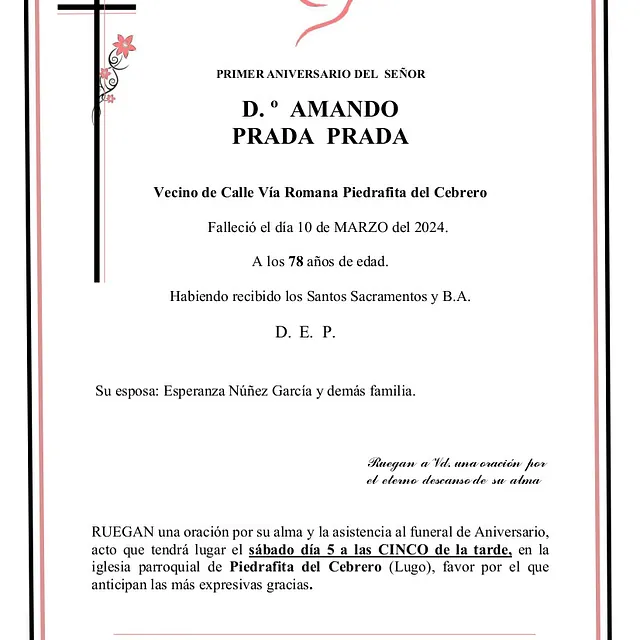 PRIMER ANIVERSARIO DEL SEÑOR

D. º AMANDO
PRADA PRADA

Vecino de Calle Vía Romana Piedrafita del Cebrero

Falleció el día 10 de MARZO del 2024.

A los 78 años de edad.

Habiendo recibido los Santos Sacramentos y B.A.

D. E. P.

Su esposa: Esperanza Núñez García y demás familia.

Ruegan a Vd. una oración por el eterno descanso de su alma

RUEGAN una oración por su alma y la asistencia al funeral de Aniversario, acto que tendrá lugar el sábado día 5 a las CINCO de la tarde, en la iglesia parroquial de Piedrafita del Cebrero (Lugo), favor por el que anticipan las más expresivas gracias.